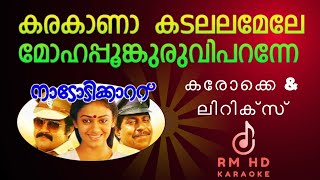 കരകാണാ കടലലമേലേ
മോഹപ്പൂങ്കുരുവിപറന്നേ

നാടോടിക്കാറ്റ്

കരോക്കെ &
ലിറിക്സ്

RM HD
KARAOKE